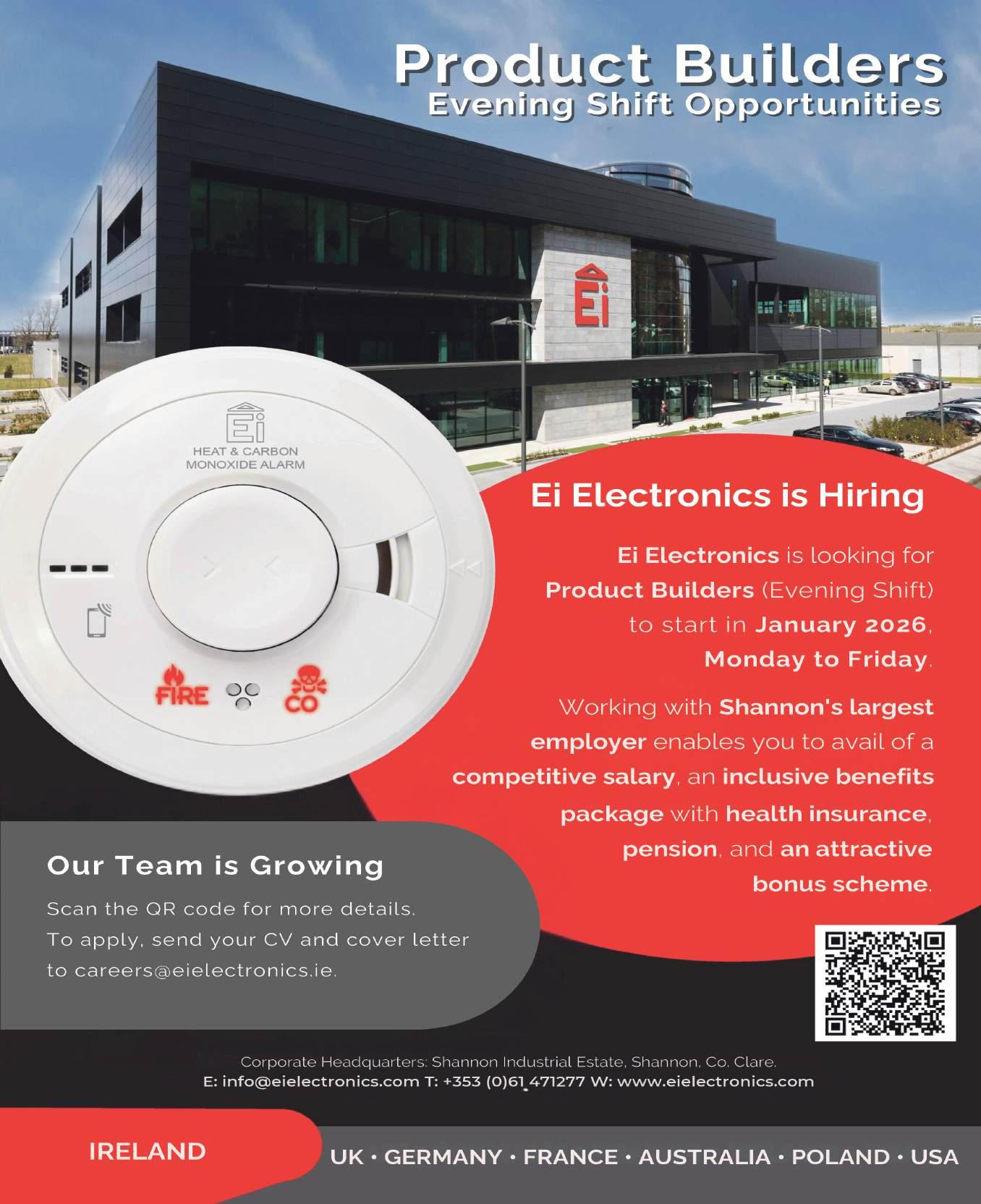 Product Builders
Evening Shift Opportunities

Ei

Ei
HEAT & CARBON MONOXIDE ALARM

FIRE

CO

Ei Electronics is Hiring

Ei Electronics is looking for Product Builders (Evening Shift) to start in January 2026, Monday to Friday.

Working with Shannon's largest employer enables you to avail of a competitive salary, an inclusive benefits package with health insurance, pension, and an attractive bonus scheme.

Our Team is Growing

Scan the QR code for more details.
To apply, send your CV and cover letter to careers@eielectronics.ie.

Corporate Headquarters: Shannon Industrial Estate, Shannon, Co. Clare.
E: info@eielectronics.com T: +353 (0)61 471277 W: www.eielectronics.com

IRELAND

UK • GERMANY • FRANCE • AUSTRALIA • POLAND • USA